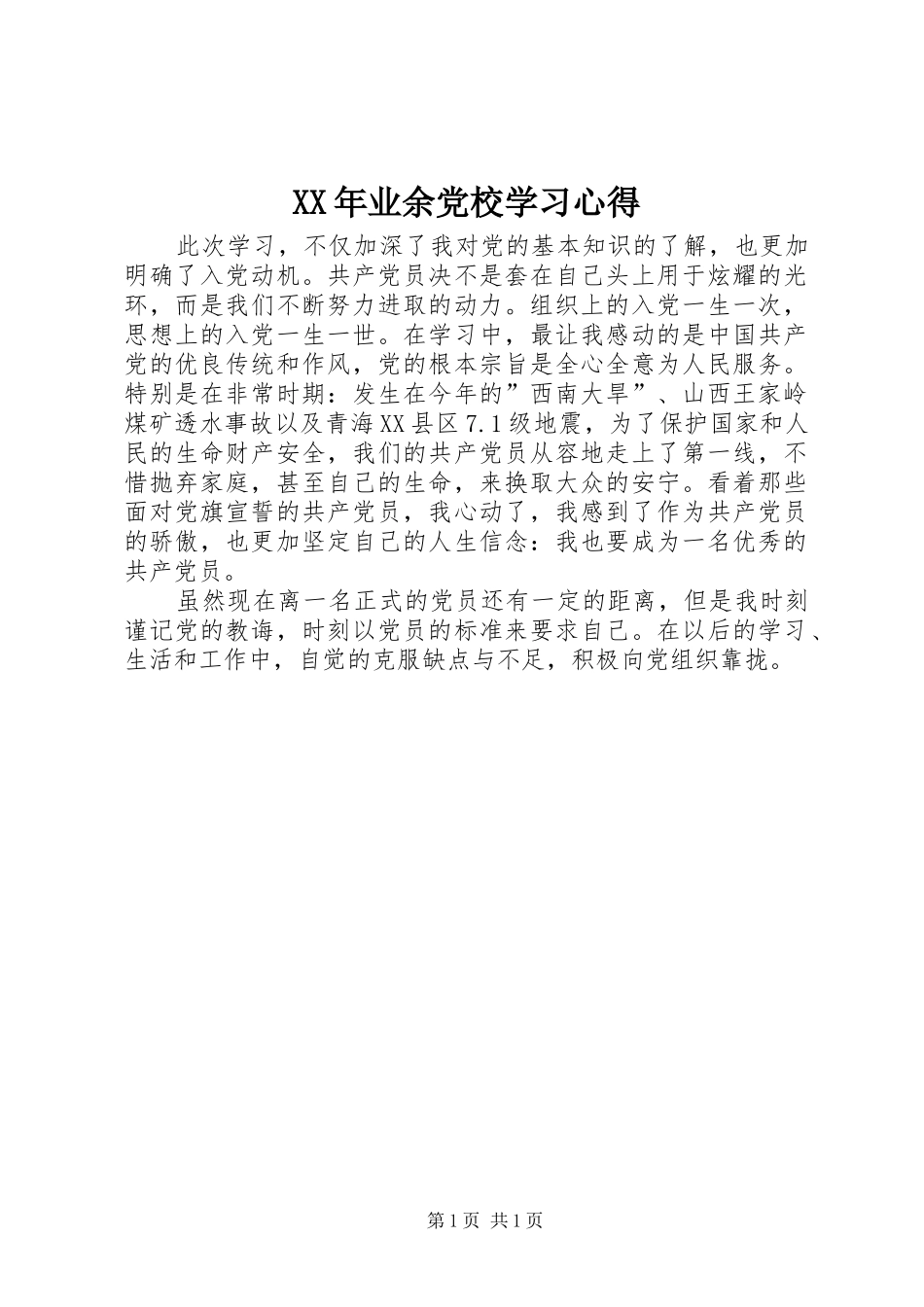 XX年业余党校学习心得

此次学习，不仅加深了我对党的基本知识的了解，也更加明确了入党动机。共产党员决不是套在自己头上用于炫耀的光环，而是我们不断努力进取的动力。组织上的入党一生一次，思想上的入党一生一世。在学习中，最让我感动的是中国共产党的优良传统和作风，党的根本宗旨是全心全意为人民服务。特别是在非常时期：发生在今年的”西南大旱”、山西王家岭煤矿透水事故以及青海XX县区7.1级地震，为了保护国家和人民的生命财产安全，我们的共产党员从容地走上了第一线，不惜抛弃家庭，甚至自己的生命，来换取大众的安宁。看着那些面对党旗宣誓的共产党员，我心动了，我感到了作为共产党员的骄傲，也更加坚定自己的人生信念：我也要成为一名优秀的共产党员。

虽然现在离一名正式的党员还有一定的距离，但是我时刻谨记党的教诲，时刻以党员的标准来要求自己。在以后的学习、生活和工作中，自觉的克服缺点与不足，积极向党组织靠拢。

第1页 共1页